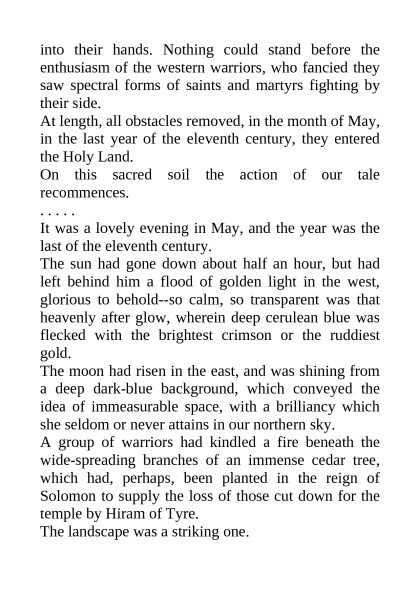 into their hands. Nothing could stand before the enthusiasm of the western warriors, who fancied they saw spectral forms of saints and martyrs fighting by their side.
At length, all obstacles removed, in the month of May, in the last year of the eleventh century, they entered the Holy Land.
On this sacred soil the action of our tale recommences.
. . . . .
It was a lovely evening in May, and the year was the last of the eleventh century.
The sun had gone down about half an hour, but had left behind him a flood of golden light in the west, glorious to behold--so calm, so transparent was that heavenly after glow, wherein deep cerulean blue was flecked with the brightest crimson or the ruddiest gold.
The moon had risen in the east, and was shining from a deep dark-blue background, which conveyed the idea of immeasurable space, with a brilliancy which she seldom or never attains in our northern sky.
A group of warriors had kindled a fire beneath the wide-spreading branches of an immense cedar tree, which had, perhaps, been planted in the reign of Solomon to supply the loss of those cut down for the temple by Hiram of Tyre.
The landscape was a striking one.